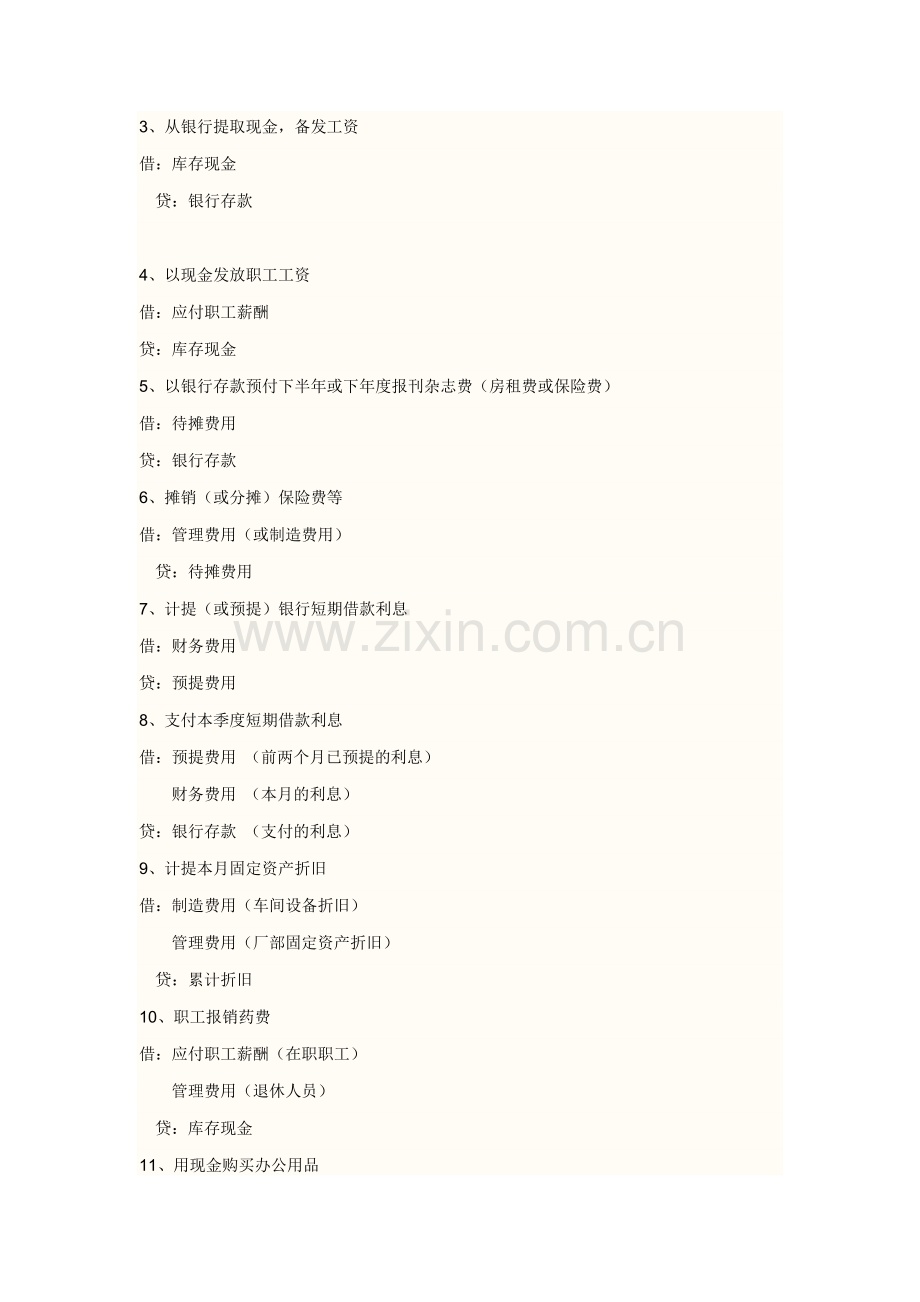 3、从银行提取现金，备发工资

借：库存现金

贷：银行存款

4、以现金发放职工工资

借：应付职工薪酬

贷：库存现金

5、以银行存款预付下半年或下年度报刊杂志费（房租费或保险费）

借：待摊费用

贷：银行存款

6、摊销（或分摊）保险费等

借：管理费用（或制造费用）

贷：待摊费用

7、计提（或预提）银行短期借款利息

借：财务费用

贷：预提费用

8、支付本季度短期借款利息

借：预提费用 （前两个月已预提的利息）

财务费用 （本月的利息）

贷：银行存款 （支付的利息）

9、计提本月固定资产折旧

借：制造费用（车间设备折旧）

管理费用（厂部固定资产折旧）

贷：累计折旧

10、职工报销药费

借：应付职工薪酬（在职职工）

管理费用（退休人员）

贷：库存现金

11、用现金购买办公用品

www.zixin.com.cn